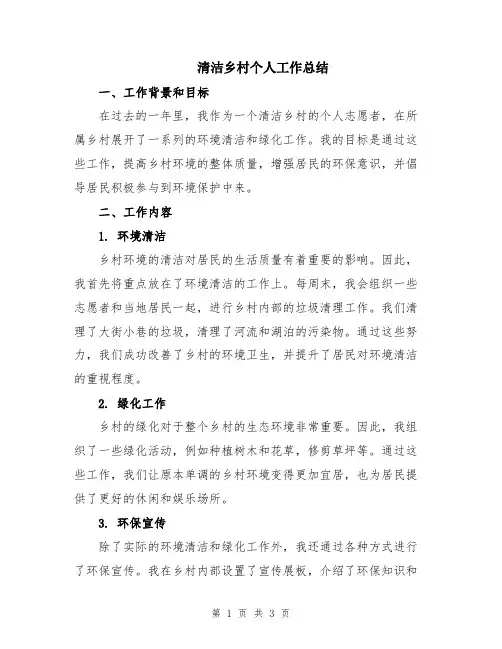 清洁乡村个人工作总结

一、工作背景和目标

在过去的一年里，我作为一个清洁乡村的个人志愿者，在所属乡村展开了一系列的环境清洁和绿化工作。我的目标是通过这些工作，提高乡村环境的整体质量，增强居民的环保意识，并倡导居民积极参与到环境保护中来。

二、工作内容

1. 环境清洁

乡村环境的清洁对居民的生活质量有着重要的影响。因此，我首先将重点放在了环境清洁的工作上。每周末，我会组织一些志愿者和当地居民一起，进行乡村内部的垃圾清理工作。我们清理了大街小巷的垃圾，清理了河流和湖泊的污染物。通过这些努力，我们成功改善了乡村的环境卫生，并提升了居民对环境清洁的重视程度。

2. 绿化工作

乡村的绿化对于整个乡村的生态环境非常重要。因此，我组织了一些绿化活动，例如种植树木和花草，修剪草坪等。通过这些工作，我们让原本单调的乡村环境变得更加宜居，也为居民提供了更好的休闲和娱乐场所。

3. 环保宣传

除了实际的环境清洁和绿化工作外，我还通过各种方式进行了环保宣传。我在乡村内部设置了宣传展板，介绍了环保知识和

第 1 页 共 3 页